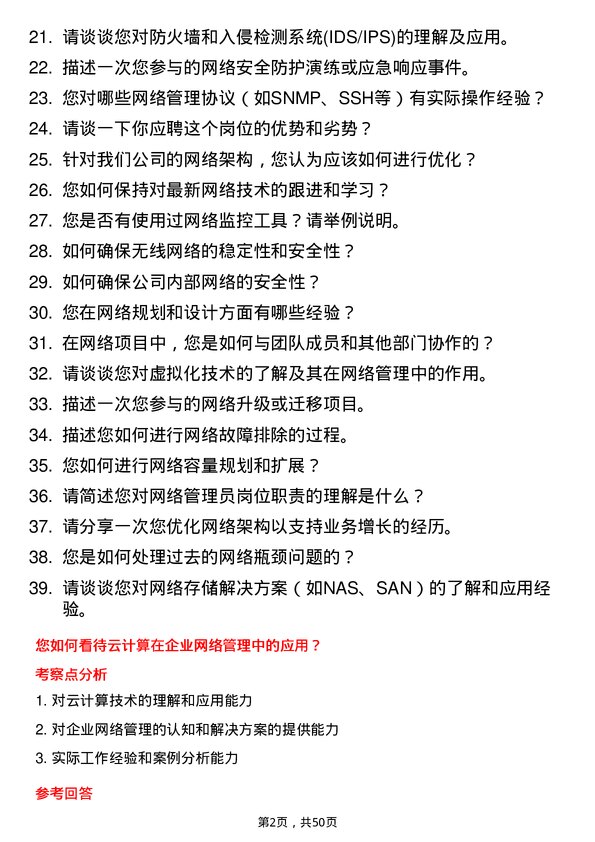 21. 请谈谈您对防火墙和入侵检测系统(IDS/IPS)的理解及应用。

22. 描述一次您参与的网络安全防护演练或应急响应事件。

23. 您对哪些网络管理协议（如SNMP、SSH等）有实际操作经验？

24. 请谈一下你应聘这个岗位的优势和劣势？

25. 针对我们公司的网络架构，您认为应该如何进行优化？

26. 您如何保持对最新网络技术的跟进和学习？

27. 您是否有使用过网络监控工具？请举例说明。

28. 如何确保无线网络的稳定性和安全性？

29. 如何确保公司内部网络的安全性？

30. 您在网络规划和设计方面有哪些经验？

31. 在网络项目中，您是如何与团队成员和其他部门协作的？

32. 请谈谈您对虚拟化技术的了解及其在网络管理中的作用。

33. 描述一次您参与的网络升级或迁移项目。

34. 描述您如何进行网络故障排除的过程。

35. 您如何进行网络容量规划和扩展？

36. 请简述您对网络管理员岗位职责的理解是什么？

37. 请分享一次您优化网络架构以支持业务增长的经历。

38. 您是如何处理过去的网络瓶颈问题的？

39. 请谈谈您对网络存储解决方案（如NAS、SAN）的了解和应用经验。

您如何看待云计算在企业网络管理中的应用？

考察点分析

1. 对云计算技术的理解和应用能力

2. 对企业网络管理的认知和解决方案的提供能力

3. 实际工作经验和案例分析能力

参考回答

第2页，共50页